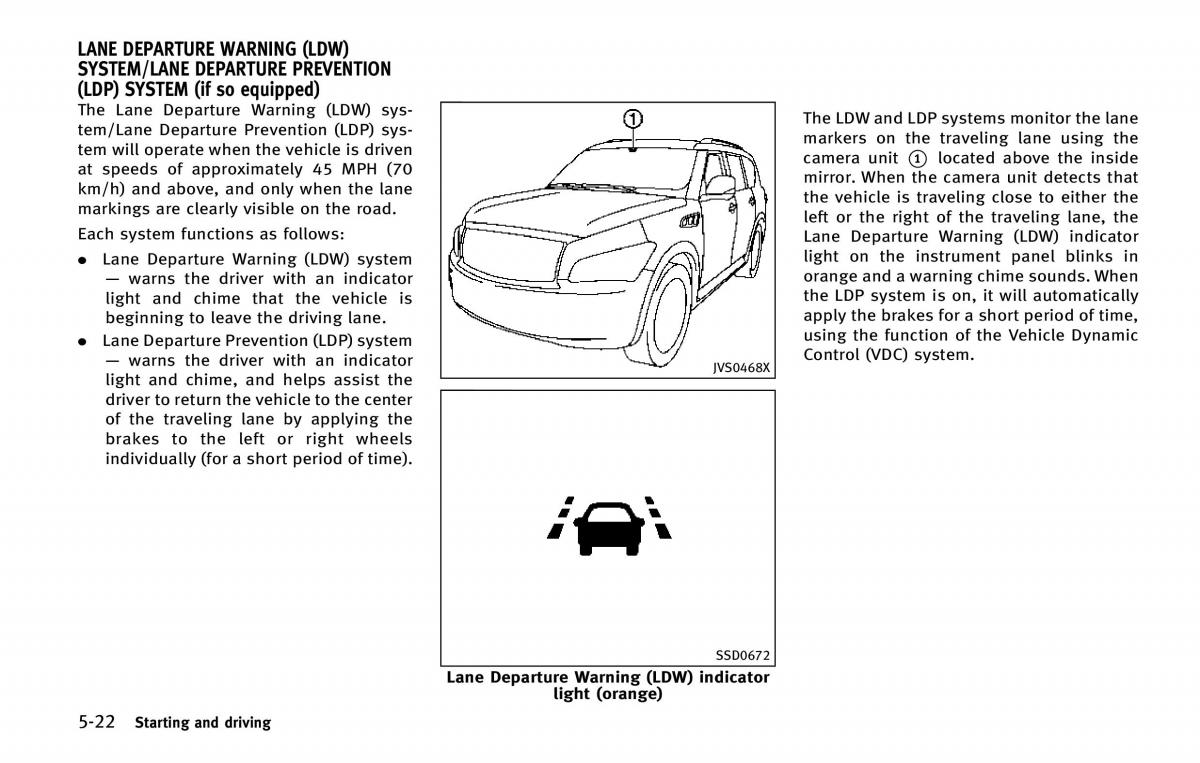 LANE DEPARTURE WARNING (LDW) SYSTEM/LANE DEPARTURE PREVENTION (LDP) SYSTEM (if so equipped)

The Lane Departure Warning (LDW) system/Lane Departure Prevention (LDP) system will operate when the vehicle is driven at speeds of approximately 45 MPH (70 km/h) and above, and only when the lane markings are clearly visible on the road.

Each system functions as follows:

● Lane Departure Warning (LDW) system — warns the driver with an indicator light and chime that the vehicle is beginning to leave the driving lane.

● Lane Departure Prevention (LDP) system — warns the driver with an indicator light and chime, and helps assist the driver to return the vehicle to the center of the traveling lane by applying the brakes to the left or right wheels individually (for a short period of time).

1

JVS0468X

SSD0672

Lane Departure Warning (LDW) indicator light (orange)

The LDW and LDP systems monitor the lane markers on the traveling lane using the camera unit 1 located above the inside mirror. When the camera unit detects that the vehicle is traveling close to either the left or the right of the traveling lane, the Lane Departure Warning (LDW) indicator light on the instrument panel blinks in orange and a warning chime sounds. When the LDP system is on, it will automatically apply the brakes for a short period of time, using the function of the Vehicle Dynamic Control (VDC) system.

5-22 Starting and driving